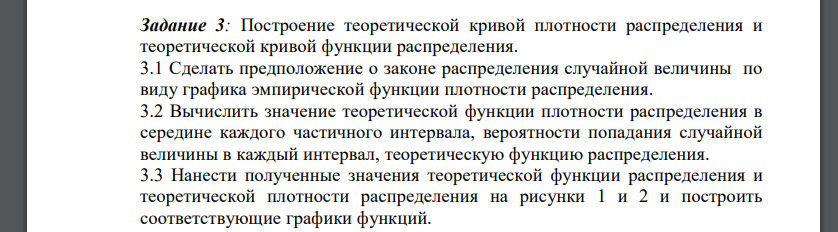 Задание 3: Построение теоретической кривой плотности распределения и теоретической кривой функции распределения.
3.1 Сделать предположение о законе распределения случайной величины по виду графика эмпирической функции плотности распределения.
3.2 Вычислить значение теоретической функции плотности распределения в середине каждого частичного интервала, вероятности попадания случайной величины в каждый интервал, теоретическую функцию распределения.
3.3 Нанести полученные значения теоретической функции распределения и теоретической плотности распределения на рисунки 1 и 2 и построить соответствующие графики функций.